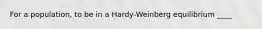 For a population, to be in a Hardy-Weinberg equilibrium ____